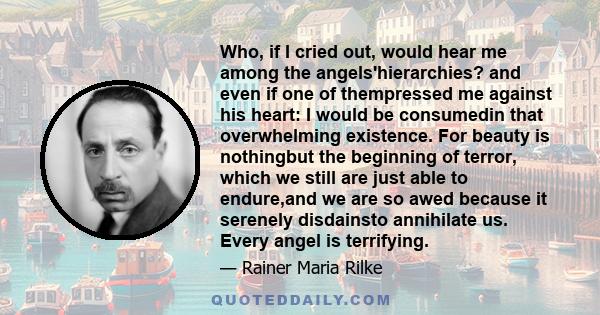 Who, if I cried out, would hear me among the angels'hierarchies? and even if one of thempressed me against his heart: I would be consumedin that overwhelming existence. For beauty is nothingbut the beginning of terror, which we still are just able to endure,and we are so awed because it serenely disdainsto annihilate us. Every angel is terrifying.

— Rainer Maria Rilke

QUOTEDDAILY.COM